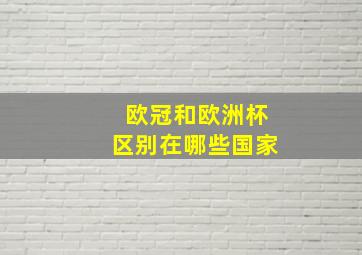 欧冠和欧洲杯
区别在哪些国家